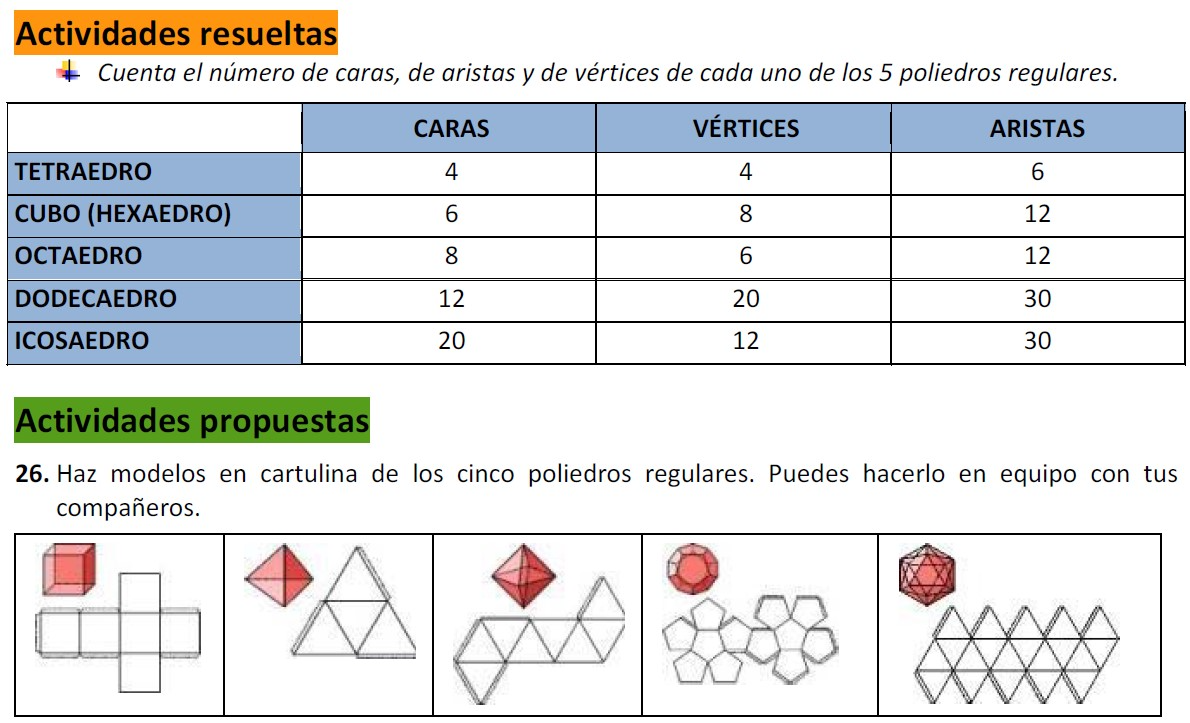 Actividades resueltas

Cuenta el número de caras, de aristas y de vértices de cada uno de los 5 poliedros regulares.

| | CARAS | VÉRTICES | ARISTAS |
|---|---|---|---|
| TETRAEDRO | 4 | 4 | 6 |
| CUBO (HEXAEDRO) | 6 | 8 | 12 |
| OCTAEDRO | 8 | 6 | 12 |
| DODECAEDRO | 12 | 20 | 30 |
| ICOSAEDRO | 20 | 12 | 30 |

Actividades propuestas

26. Haz modelos en cartulina de los cinco poliedros regulares. Puedes hacerlo en equipo con tus compañeros.